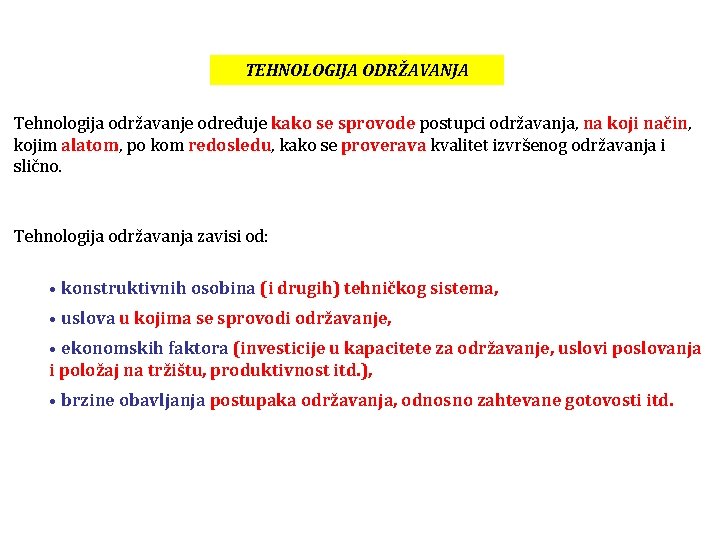 TEHNOLOGIJA ODRŽAVANJA

Tehnologija održavanje određuje kako se sprovode postupci održavanja, na koji način, kojim alatom, po kom redosledu, kako se proverava kvalitet izvršenog održavanja i slično.

Tehnologija održavanja zavisi od:

• konstruktivnih osobina (i drugih) tehničkog sistema,

• uslova u kojima se sprovodi održavanje,

• ekonomskih faktora (investicije u kapacitete za održavanje, uslovi poslovanja i položaj na tržištu, produktivnost itd.),

• brzine obavljanja postupaka održavanja, odnosno zahtevane gotovosti itd.